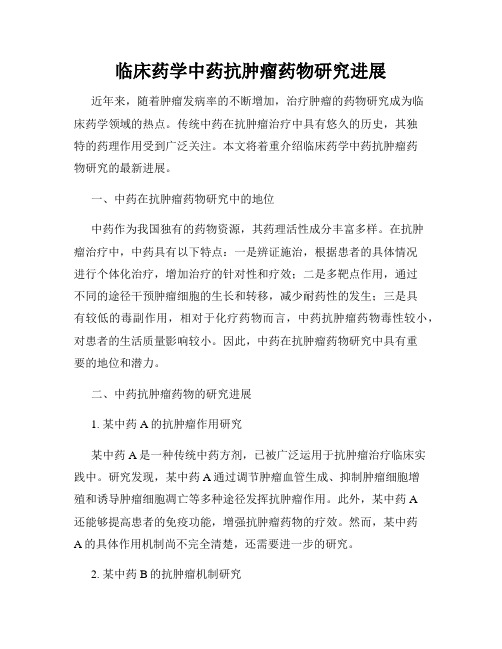 临床药学中药抗肿瘤药物研究进展

近年来，随着肿瘤发病率的不断增加，治疗肿瘤的药物研究成为临床药学领域的热点。传统中药在抗肿瘤治疗中具有悠久的历史，其独特的药理作用受到广泛关注。本文将着重介绍临床药学中药抗肿瘤药物研究的最新进展。

一、中药在抗肿瘤药物研究中的地位

中药作为我国独有的药物资源，其药理活性成分丰富多样。在抗肿瘤治疗中，中药具有以下特点：一是辨证施治，根据患者的具体情况进行个体化治疗，增加治疗的针对性和疗效；二是多靶点作用，通过不同的途径干预肿瘤细胞的生长和转移，减少耐药性的发生；三是具有较低的毒副作用，相对于化疗药物而言，中药抗肿瘤药物毒性较小，对患者的生活质量影响较小。因此，中药在抗肿瘤药物研究中具有重要的地位和潜力。

二、中药抗肿瘤药物的研究进展

1. 某中药 A 的抗肿瘤作用研究

某中药 A 是一种传统中药方剂，已被广泛运用于抗肿瘤治疗临床实践中。研究发现，某中药 A 通过调节肿瘤血管生成、抑制肿瘤细胞增殖和诱导肿瘤细胞凋亡等多种途径发挥抗肿瘤作用。此外，某中药 A 还能够提高患者的免疫功能，增强抗肿瘤药物的疗效。然而，某中药 A 的具体作用机制尚不完全清楚，还需要进一步的研究。

2. 某中药 B 的抗肿瘤机制研究